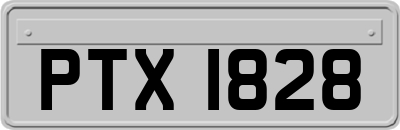 PTX 1828